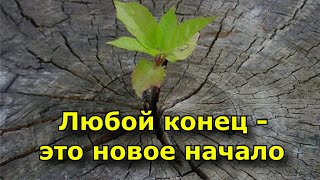 Любой конец -
это новое начало